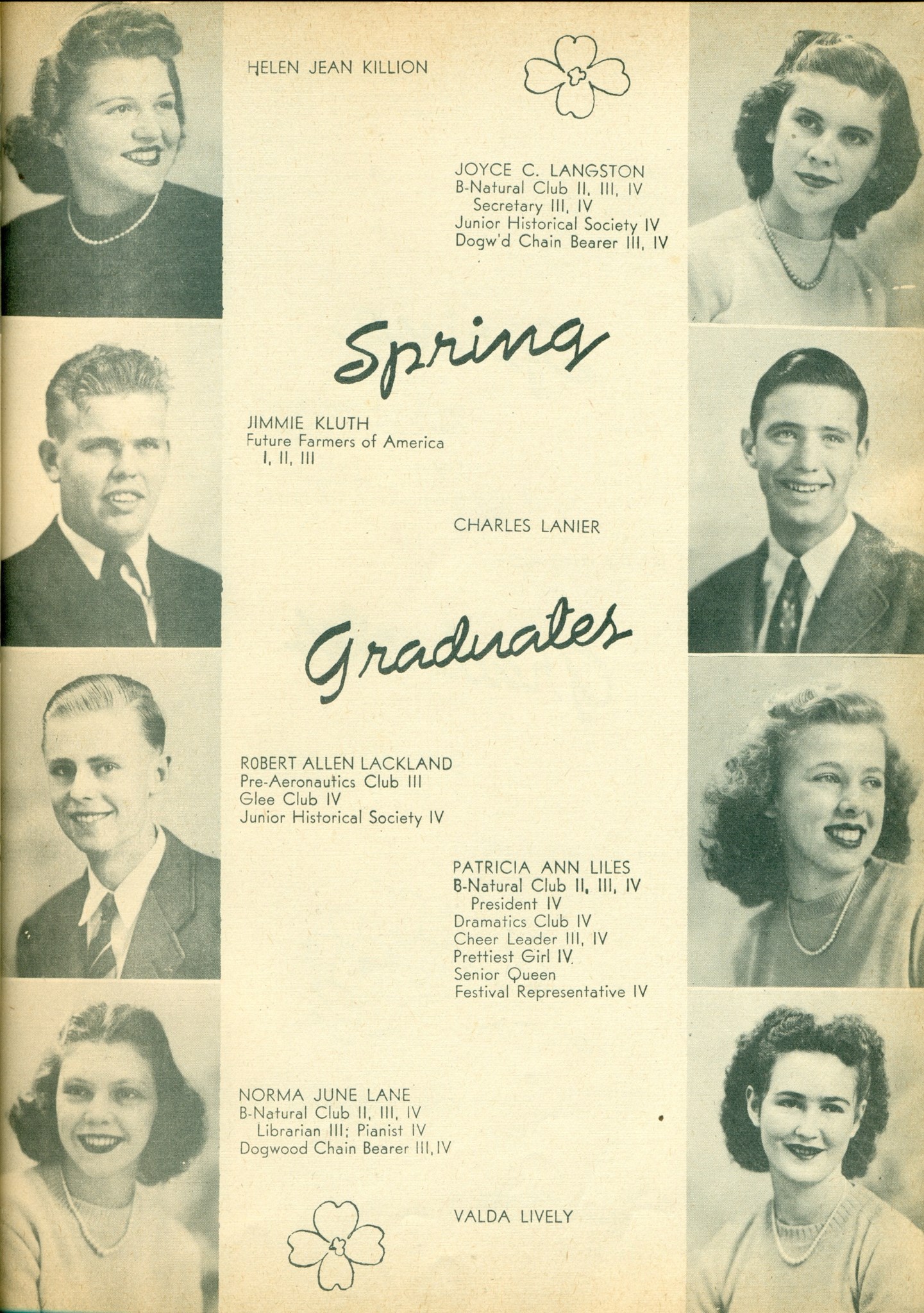 HELEN JEAN KILLION

JOYCE C. LANGSTON
B-Natural Club II, III, IV
Secretary III, IV
Junior Historical Society IV
Dogw'd Chain Bearer III, IV

Spring

JIMMIE KLUTH
Future Farmers of America
I, II, III

CHARLES LANIER

Graduates

ROBERT ALLEN LACKLAND
Pre-Aeronautics Club III
Glee Club IV
Junior Historical Society IV

PATRICIA ANN LILES
B-Natural Club II, III, IV
President IV
Dramatics Club IV
Cheer Leader III, IV
Prettiest Girl IV
Senior Queen
Festival Representative IV

NORMA JUNE LANE
B-Natural Club II, III, IV
Librarian III; Pianist IV
Dogwood Chain Bearer III, IV

VALDA LIVELY